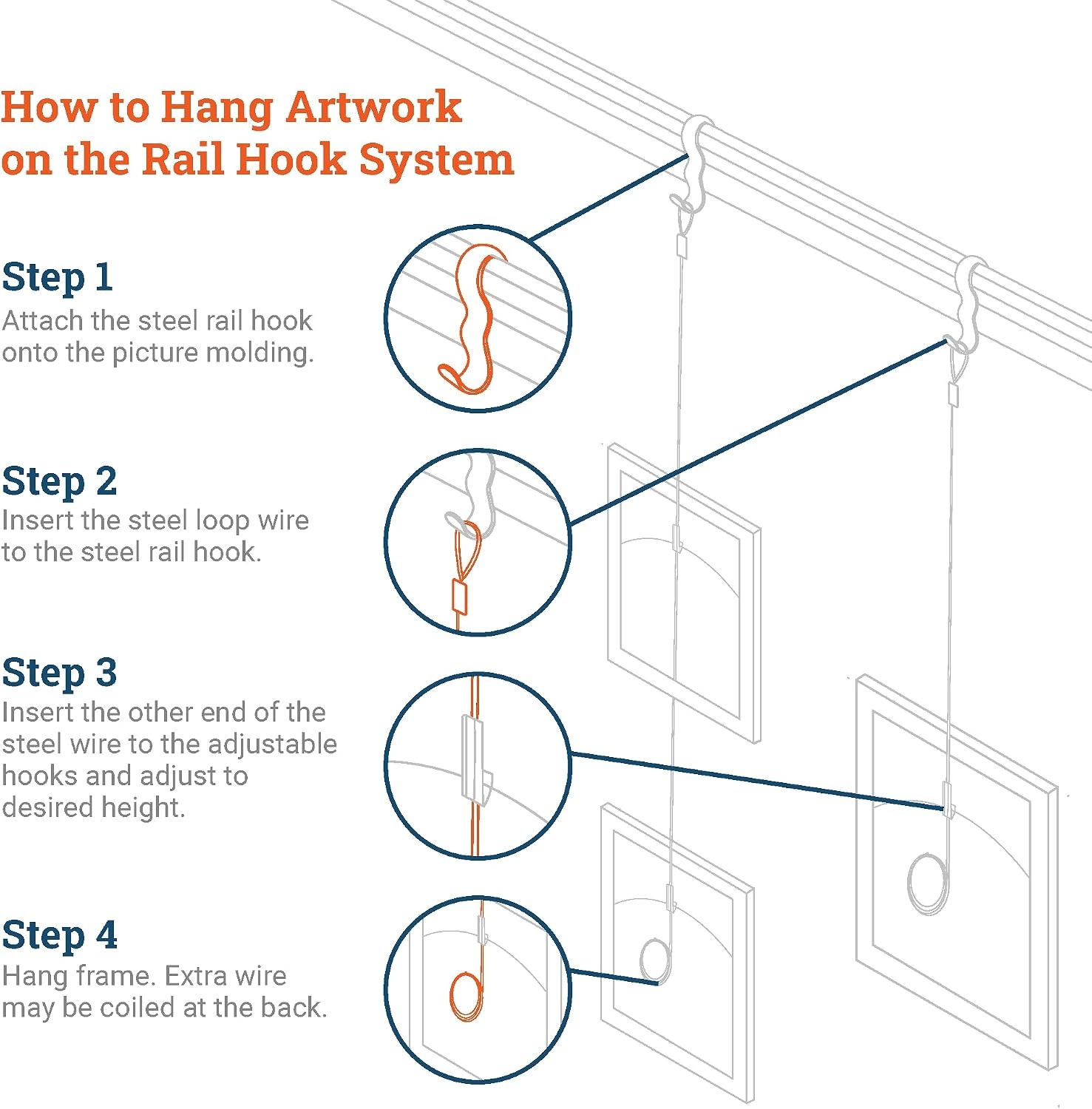 How to Hang Artwork on the Rail Hook System

Step 1
Attach the steel rail hook onto the picture molding.

Step 2
Insert the steel loop wire to the steel rail hook.

Step 3
Insert the other end of the steel wire to the adjustable hooks and adjust to desired height.

Step 4
Hang frame. Extra wire may be coiled at the back.